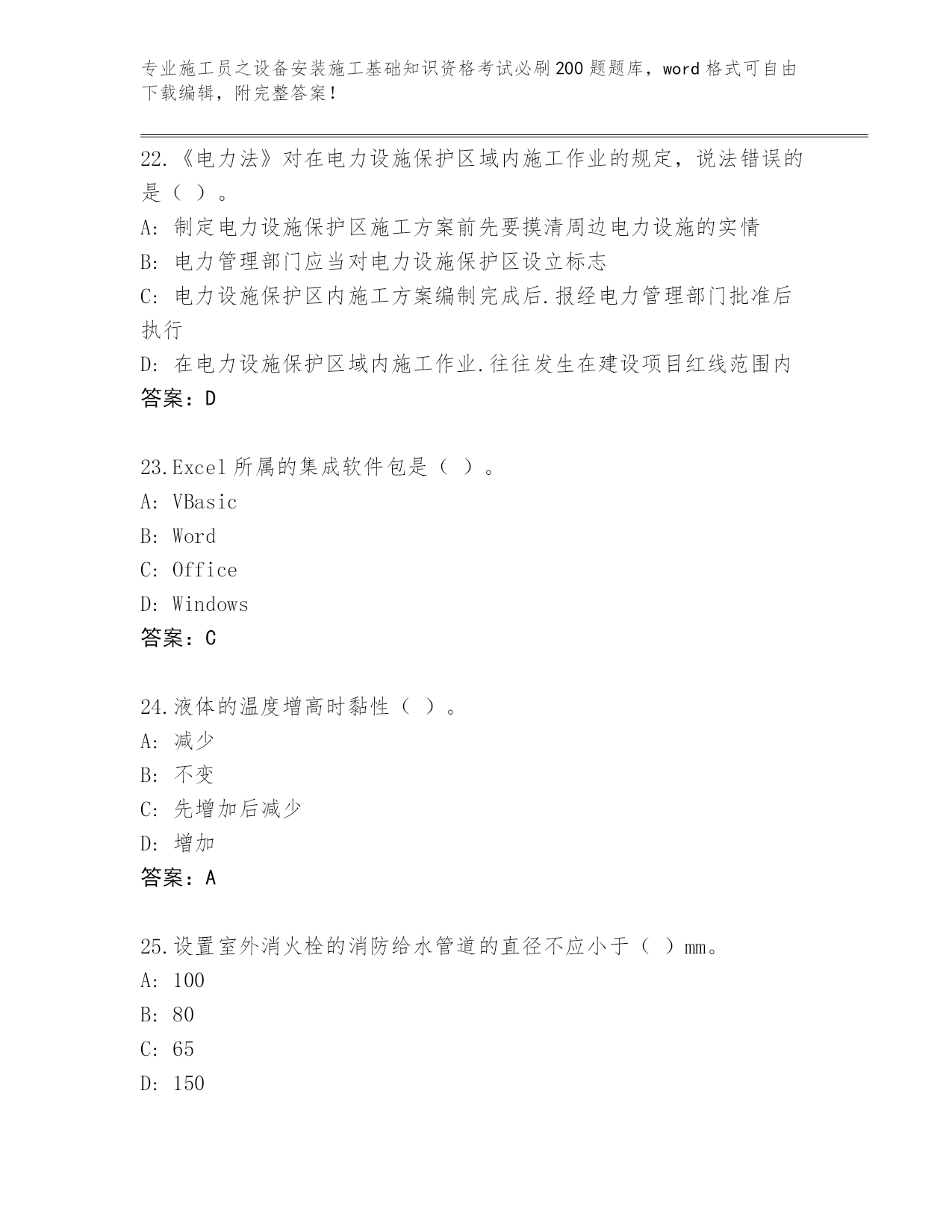 专业施工员之设备安装施工基础知识资格考试必刷200题题库，word格式可自由下载编辑，附完整答案！

22.《电力法》对在电力设施保护区域内施工作业的规定，说法错误的是（ ）。
A: 制定电力设施保护区施工方案前先要摸清周边电力设施的实情
B: 电力管理部门应当对电力设施保护区设立标志
C: 电力设施保护区内施工方案编制完成后.报经电力管理部门批准后执行
D: 在电力设施保护区域内施工作业.往往发生在建设项目红线范围内
答案：D

23.Excel所属的集成软件包是（ ）。
A: VBasic
B: Word
C: Office
D: Windows
答案：C

24.液体的温度增高时黏性（ ）。
A: 减少
B: 不变
C: 先增加后减少
D: 增加
答案：A

25.设置室外消火栓的消防给水管道的直径不应小于（ ）mm。
A: 100
B: 80
C: 65
D: 150